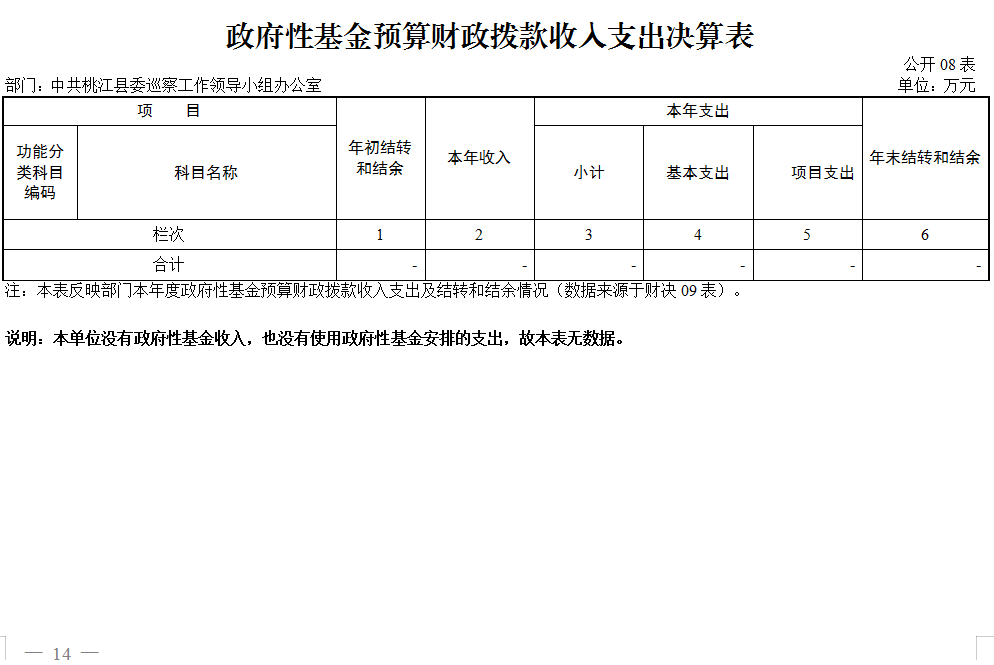 政府性基金预算财政拨款收入支出决算表

公开 08 表

部门：中共桃江县委巡察工作领导小组办公室

单位：万元

| 项　目 | | 年初结转和结余 | 本年收入 | 本年支出 | | | 年末结转和结余 |
|---|---|---|---|---|---|---|---|
| 功能分类科目编码 | 科目名称 | | | 小计 | 基本支出 | 项目支出 | |
| 栏次 | | 1 | 2 | 3 | 4 | 5 | 6 |
| 合计 | | - | - | - | - | - | - |

注：本表反映部门本年度政府性基金预算财政拨款收入支出及结转和结余情况（数据来源于财决 09 表）。

说明：本单位没有政府性基金收入，也没有使用政府性基金安排的支出，故本表无数据。

— 14 —